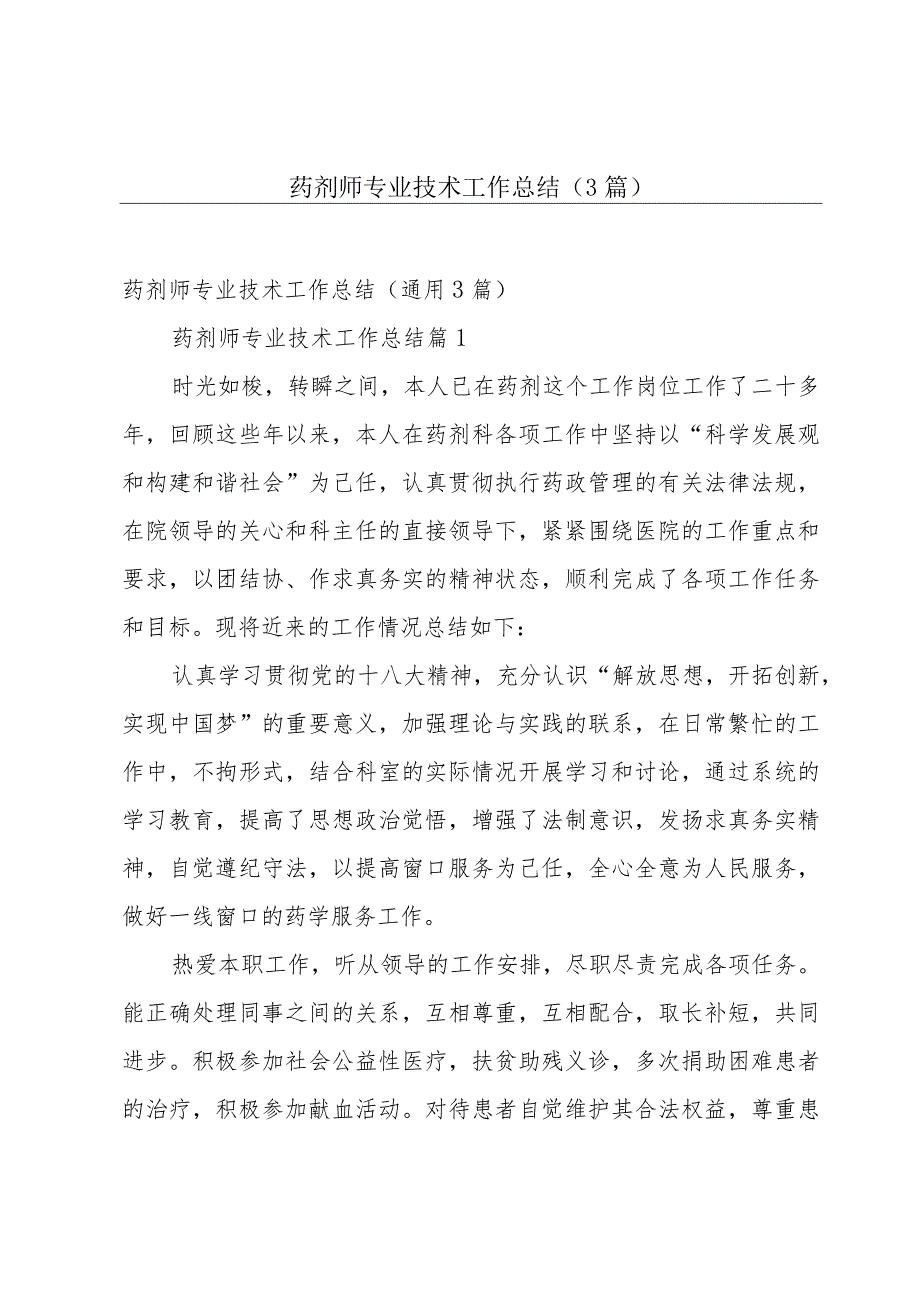 药剂师专业技术工作总结（3篇）

药剂师专业技术工作总结（通用3篇）

药剂师专业技术工作总结篇1

时光如梭，转瞬之间，本人已在药剂这个工作岗位工作了二十多年，回顾这些年以来，本人在药剂科各项工作中坚持以“科学发展观和构建和谐社会”为己任，认真贯彻执行药政管理的有关法律法规，在院领导的关心和科主任的直接领导下，紧紧围绕医院的工作重点和要求，以团结协、作求真务实的精神状态，顺利完成了各项工作任务和目标。现将近来的工作情况总结如下：

认真学习贯彻党的十八大精神，充分认识“解放思想，开拓创新，实现中国梦”的重要意义，加强理论与实践的联系，在日常繁忙的工作中，不拘形式，结合科室的实际情况开展学习和讨论，通过系统的学习教育，提高了思想政治觉悟，增强了法制意识，发扬求真务实精神，自觉遵纪守法，以提高窗口服务为己任，全心全意为人民服务，做好一线窗口的药学服务工作。

热爱本职工作，听从领导的工作安排，尽职尽责完成各项任务。能正确处理同事之间的关系，互相尊重，互相配合，取长补短，共同进步。积极参加社会公益性医疗，扶贫助残义诊，多次捐助困难患者的治疗，积极参加献血活动。对待患者自觉维护其合法权益，尊重患